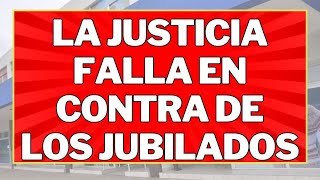 LA JUSTICIA FALLA EN CONTRA DE LOS JUBILADOS